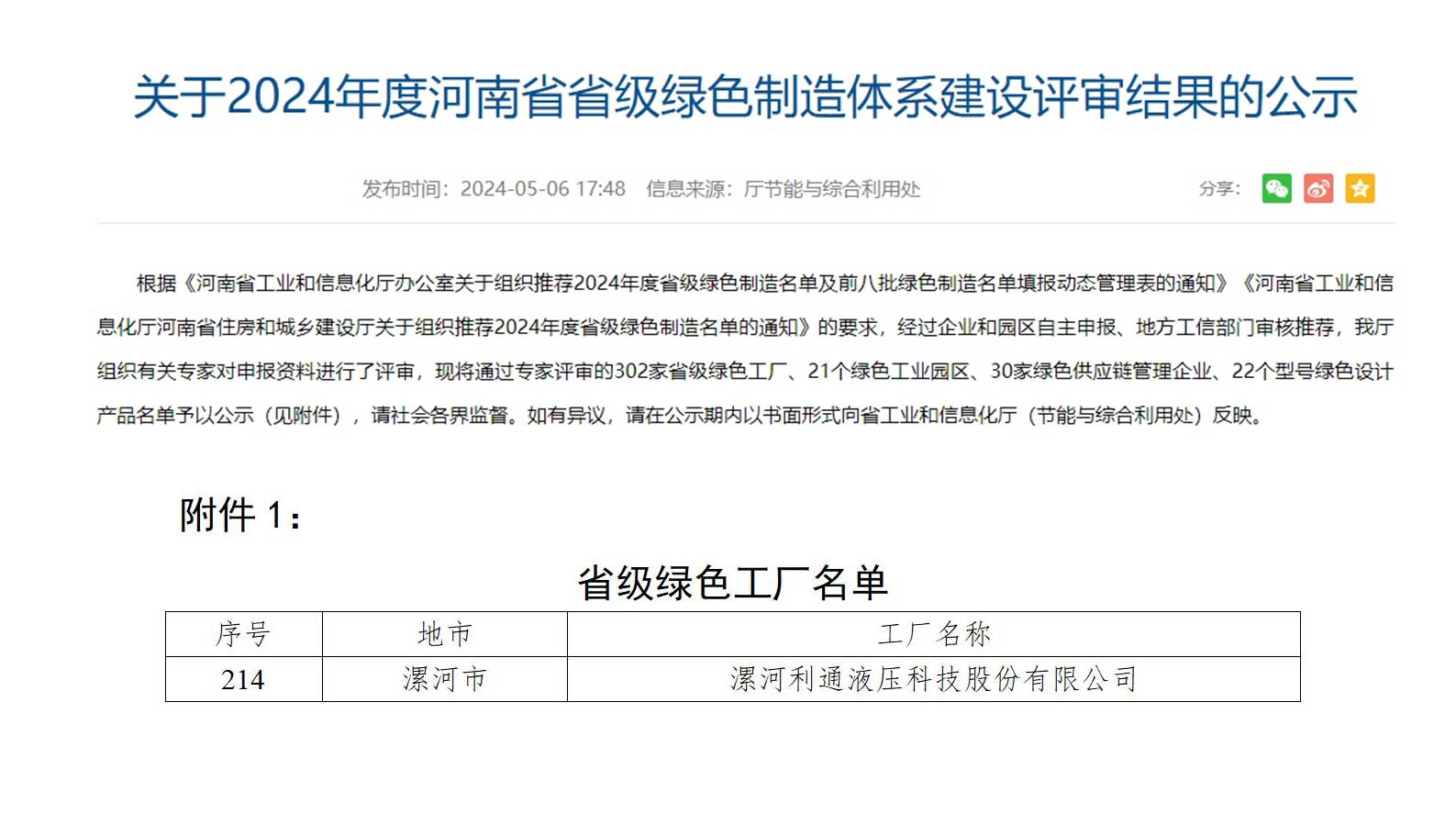 关于2024年度河南省省级绿色制造体系建设评审结果的公示

发布时间：2024-05-06 17:48　信息来源：厅节能与综合利用处

分享：

根据《河南省工业和信息化厅办公室关于组织推荐2024年度省级绿色制造名单及前八批绿色制造名单填报动态管理表的通知》《河南省工业和信息化厅河南省住房和城乡建设厅关于组织推荐2024年度省级绿色制造名单的通知》的要求，经过企业和园区自主申报、地方工信部门审核推荐，我厅组织有关专家对申报资料进行了评审，现将通过专家评审的302家省级绿色工厂、21个绿色工业园区、30家绿色供应链管理企业、22个型号绿色设计产品名单予以公示（见附件），请社会各界监督。如有异议，请在公示期内以书面形式向省工业和信息化厅（节能与综合利用处）反映。

附件 1：

省级绿色工厂名单

| 序号 | 地市 | 工厂名称 |
|---|---|---|
| 214 | 漯河市 | 漯河利通液压科技股份有限公司 |